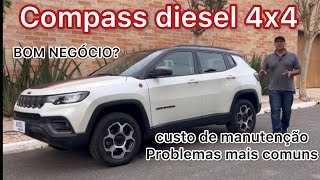 Compass diesel 4x4

BOM NEGÓCIO?

custo de manutenção
Problemas mais comuns